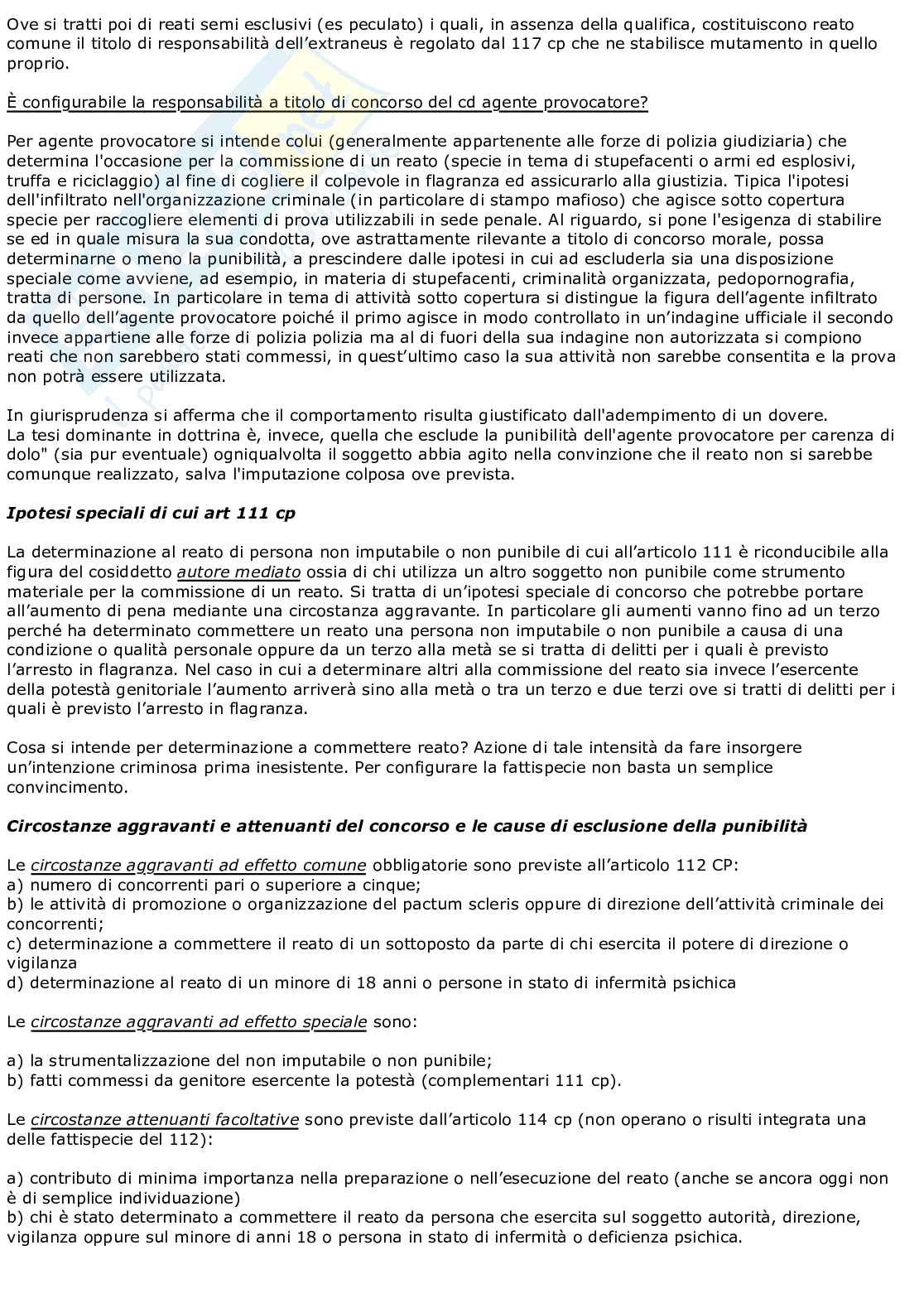 Ove si tratti poi di reati semi esclusivi (es peculato) i quali, in assenza della qualifica, costituiscono reato comune il titolo di responsabilità dell'extraneus è regolato dal 117 cp che ne stabilisce mutamento in quello proprio.

È configurabile la responsabilità a titolo di concorso del cd agente provocatore?

Per agente provocatore si intende colui (generalmente appartenente alle forze di polizia giudiziaria) che determina l'occasione per la commissione di un reato (specie in tema di stupefacenti o armi ed esplosivi, truffa e riciclaggio) al fine di cogliere il colpevole in flagranza ed assicurarlo alla giustizia. Tipica l'ipotesi dell'infiltrato nell'organizzazione criminale (in particolare di stampo mafioso) che agisce sotto copertura specie per raccogliere elementi di prova utilizzabili in sede penale. Al riguardo, si pone l'esigenza di stabilire se ed in quale misura la sua condotta, ove astrattamente rilevante a titolo di concorso morale, possa determinarne o meno la punibilità, a prescindere dalle ipotesi in cui ad escluderla sia una disposizione speciale come avviene, ad esempio, in materia di stupefacenti, criminalità organizzata, pedopornografia, tratta di persone. In particolare in tema di attività sotto copertura si distingue la figura dell'agente infiltrato da quello dell'agente provocatore poiché il primo agisce in modo controllato in un'indagine ufficiale il secondo invece appartiene alle forze di polizia polizia ma al di fuori della sua indagine non autorizzata si compiono reati che non sarebbero stati commessi, in quest'ultimo caso la sua attività non sarebbe consentita e la prova non potrà essere utilizzata.

In giurisprudenza si afferma che il comportamento risulta giustificato dall'adempimento di un dovere.
La tesi dominante in dottrina è, invece, quella che esclude la punibilità dell'agente provocatore per carenza di dolo" (sia pur eventuale) ogniqualvolta il soggetto abbia agito nella convinzione che il reato non si sarebbe comunque realizzato, salva l'imputazione colposa ove prevista.

Ipotesi speciali di cui art 111 cp

La determinazione al reato di persona non imputabile o non punibile di cui all'articolo 111 è riconducibile alla figura del cosiddetto autore mediato ossia di chi utilizza un altro soggetto non punibile come strumento materiale per la commissione di un reato. Si tratta di un'ipotesi speciale di concorso che potrebbe portare all'aumento di pena mediante una circostanza aggravante. In particolare gli aumenti vanno fino ad un terzo perché ha determinato commettere un reato una persona non imputabile o non punibile a causa di una condizione o qualità personale oppure da un terzo alla metà se si tratta di delitti per i quali è previsto l'arresto in flagranza. Nel caso in cui a determinare altri alla commissione del reato sia invece l'esercente della potestà genitoriale l'aumento arriverà sino alla metà o tra un terzo e due terzi ove si tratti di delitti per i quali è previsto l'arresto in flagranza.

Cosa si intende per determinazione a commettere reato? Azione di tale intensità da fare insorgere un'intenzione criminosa prima inesistente. Per configurare la fattispecie non basta un semplice convincimento.

Circostanze aggravanti e attenuanti del concorso e le cause di esclusione della punibilità

Le circostanze aggravanti ad effetto comune obbligatorie sono previste all'articolo 112 CP:
a) numero di concorrenti pari o superiore a cinque;
b) le attività di promozione o organizzazione del pactum scleris oppure di direzione dell'attività criminale dei concorrenti;
c) determinazione a commettere il reato di un sottoposto da parte di chi esercita il potere di direzione o vigilanza
d) determinazione al reato di un minore di 18 anni o persone in stato di infermità psichica

Le circostanze aggravanti ad effetto speciale sono:

a) la strumentalizzazione del non imputabile o non punibile;
b) fatti commessi da genitore esercente la potestà (complementari 111 cp).

Le circostanze attenuanti facoltative sono previste dall'articolo 114 cp (non operano o risulti integrata una delle fattispecie del 112):

a) contributo di minima importanza nella preparazione o nell'esecuzione del reato (anche se ancora oggi non è di semplice individuazione)
b) chi è stato determinato a commettere il reato da persona che esercita sul soggetto autorità, direzione, vigilanza oppure sul minore di anni 18 o persona in stato di infermità o deficienza psichica.